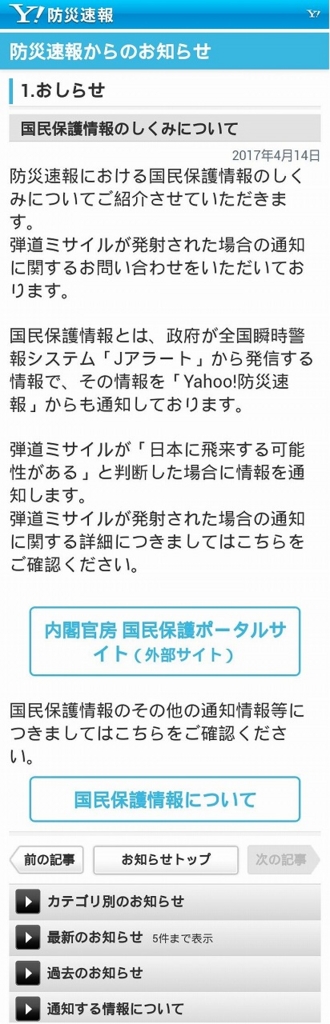 Y! 防災速報

Y!

防災速報からのお知らせ

1.おしらせ

国民保護情報のしくみについて

2017年4月14日

防災速報における国民保護情報のしくみについてご紹介させていただきます。
弾道ミサイルが発射された場合の通知に関するお問い合わせをいただいております。

国民保護情報とは、政府が全国瞬時警報システム「Jアラート」から発信する情報で、その情報を「Yahoo!防災速報」からも通知しております。

弾道ミサイルが「日本に飛来する可能性がある」と判断した場合に情報を通知します。
弾道ミサイルが発射された場合の通知に関する詳細につきましてはこちらをご確認ください。

内閣官房 国民保護ポータルサイト（外部サイト）

国民保護情報のその他の通知情報等につきましてはこちらをご確認ください。

国民保護情報について

前の記事

お知らせトップ

次の記事

カテゴリ別のお知らせ

最新のお知らせ 5件まで表示

過去のお知らせ

通知する情報について